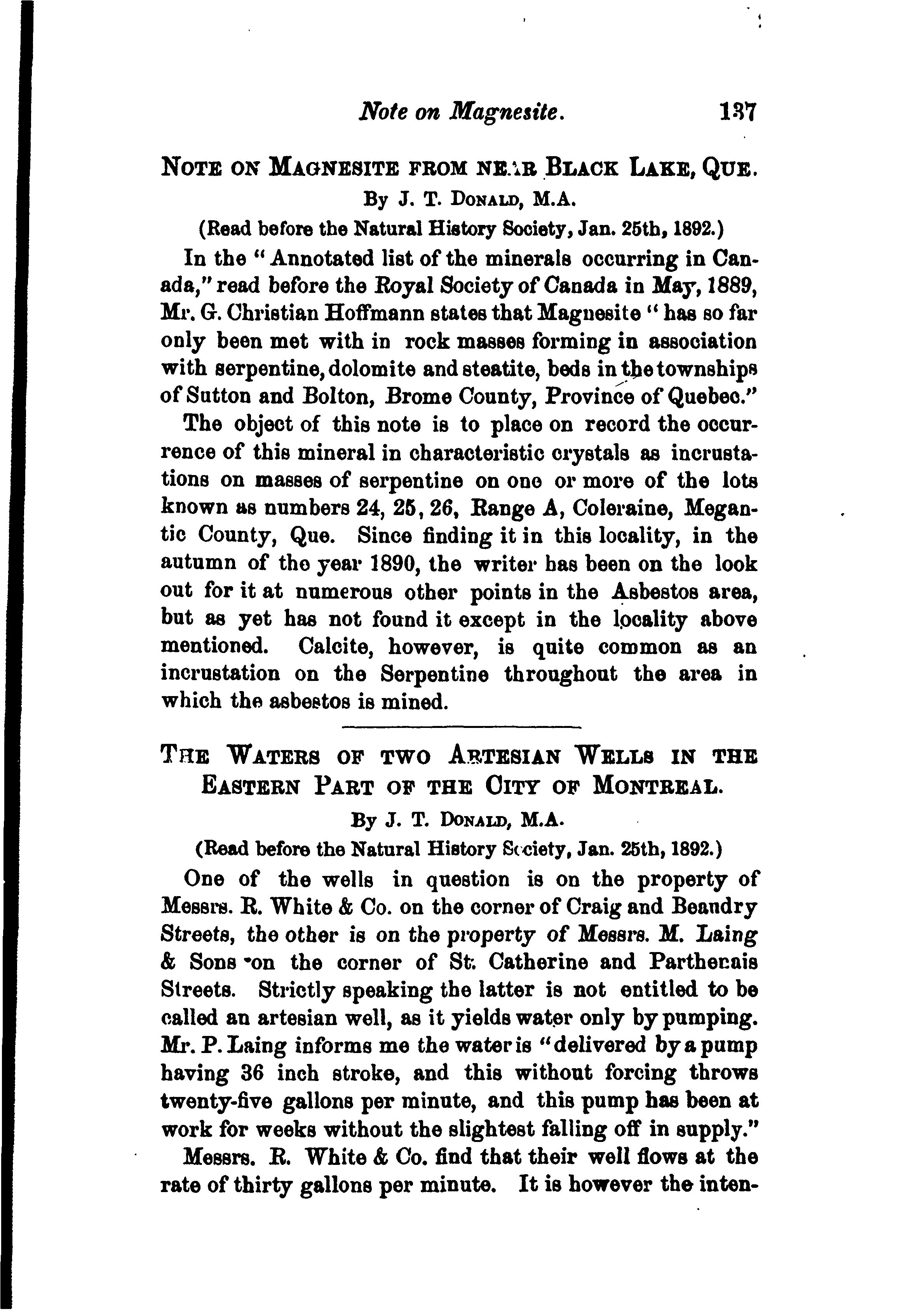 Note on Magnesite. 137

NOTE ON MAGNESITE FROM NEAR BLACK LAKE, QUE.

By J. T. DONALD, M.A.

(Read before the Natural History Society, Jan. 25th, 1892.)

In the "Annotated list of the minerals occurring in Canada," read before the Royal Society of Canada in May, 1889, Mr. G. Christian Hoffmann states that Magnesite "has so far only been met with in rock masses forming in association with serpentine, dolomite and steatite, beds in the townships of Sutton and Bolton, Brome County, Province of Quebec."

The object of this note is to place on record the occurrence of this mineral in characteristic crystals as incrustations on masses of serpentine on one or more of the lots known as numbers 24, 25, 26, Range A, Coleraine, Megantic County, Que. Since finding it in this locality, in the autumn of the year 1890, the writer has been on the look out for it at numerous other points in the Asbestos area, but as yet has not found it except in the locality above mentioned. Calcite, however, is quite common as an incrustation on the Serpentine throughout the area in which the asbestos is mined.

THE WATERS OF TWO ARTESIAN WELLS IN THE EASTERN PART OF THE CITY OF MONTREAL.

By J. T. DONALD, M.A.

(Read before the Natural History Society, Jan. 25th, 1892.)

One of the wells in question is on the property of Messrs. R. White & Co. on the corner of Craig and Beaudry Streets, the other is on the property of Messrs. M. Laing & Sons on the corner of St. Catherine and Parthenais Streets. Strictly speaking the latter is not entitled to be called an artesian well, as it yields water only by pumping. Mr. P. Laing informs me the water is "delivered by a pump having 36 inch stroke, and this without forcing throws twenty-five gallons per minute, and this pump has been at work for weeks without the slightest falling off in supply."

Messrs. R. White & Co. find that their well flows at the rate of thirty gallons per minute. It is however the inten-